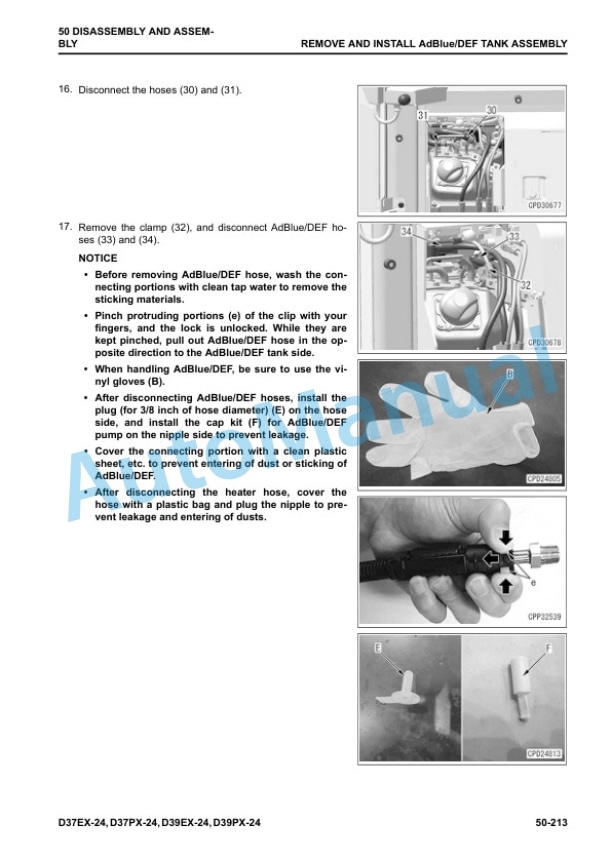 50 DISASSEMBLY AND ASSEMBLY

REMOVE AND INSTALL AdBlue/DEF TANK ASSEMBLY

16. Disconnect the hoses (30) and (31).

31
30
CPD30677

17. Remove the clamp (32), and disconnect AdBlue/DEF hoses (33) and (34).

NOTICE

• Before removing AdBlue/DEF hose, wash the connecting portions with clean tap water to remove the sticking materials.

• Pinch protruding portions (e) of the clip with your fingers, and the lock is unlocked. While they are kept pinched, pull out AdBlue/DEF hose in the opposite direction to the AdBlue/DEF tank side.

• When handling AdBlue/DEF, be sure to use the vinyl gloves (B).

• After disconnecting AdBlue/DEF hoses, install the plug (for 3/8 inch of hose diameter) (E) on the hose side, and install the cap kit (F) for AdBlue/DEF pump on the nipple side to prevent leakage.

• Cover the connecting portion with a clean plastic sheet, etc. to prevent entering of dust or sticking of AdBlue/DEF.

• After disconnecting the heater hose, cover the hose with a plastic bag and plug the nipple to prevent leakage and entering of dusts.

34
33
32
CPD30678

B
CPD24805

e
CPP32539

E
F
CPD24813

AutoManual

D37EX-24, D37PX-24, D39EX-24, D39PX-24

50-213